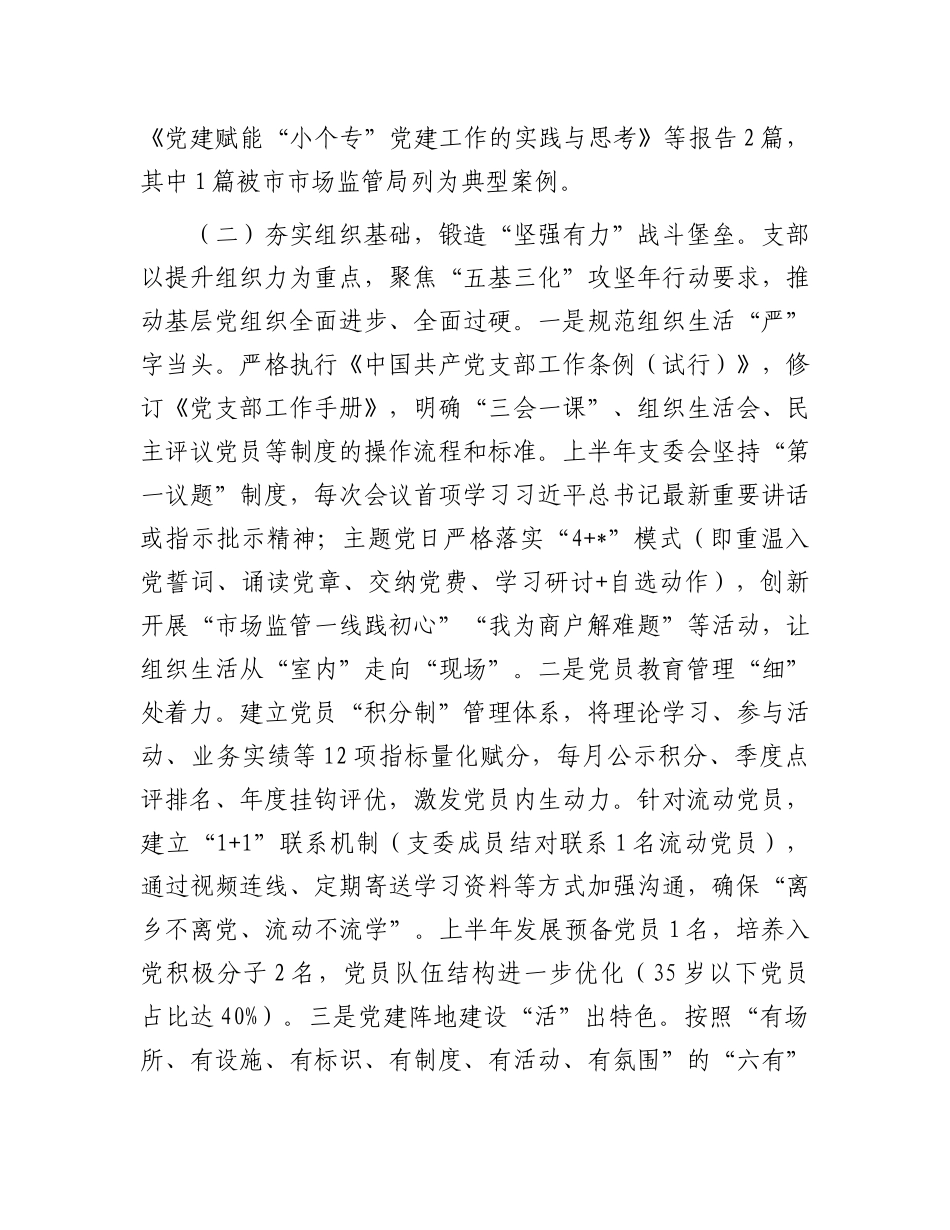 《党建赋能“小个专”党建工作的实践与思考》等报告2篇，其中1篇被市市场监管局列为典型案例。

（二）夯实组织基础，锻造“坚强有力”战斗堡垒。支部以提升组织力为重点，聚焦“五基三化”攻坚年行动要求，推动基层党组织全面进步、全面过硬。一是规范组织生活“严”字当头。严格执行《中国共产党支部工作条例（试行）》，修订《党支部工作手册》，明确“三会一课”、组织生活会、民主评议党员等制度的操作流程和标准。上半年支委会坚持“第一议题”制度，每次会议首项学习习近平总书记最新重要讲话或指示批示精神；主题党日严格落实“4+*”模式（即重温入党誓词、诵读党章、交纳党费、学习研讨+自选动作），创新开展“市场监管一线践初心”“我为商户解难题”等活动，让组织生活从“室内”走向“现场”。二是党员教育管理“细”处着力。建立党员“积分制”管理体系，将理论学习、参与活动、业务实绩等12项指标量化赋分，每月公示积分、季度点评排名、年度挂钩评优，激发党员内生动力。针对流动党员，建立“1+1”联系机制（支委成员结对联系1名流动党员），通过视频连线、定期寄送学习资料等方式加强沟通，确保“离乡不离党、流动不流学”。上半年发展预备党员1名，培养入党积极分子2名，党员队伍结构进一步优化（35岁以下党员占比达40%）。三是党建阵地建设“活”出特色。按照“有场所、有设施、有标识、有制度、有活动、有氛围”的“六有”